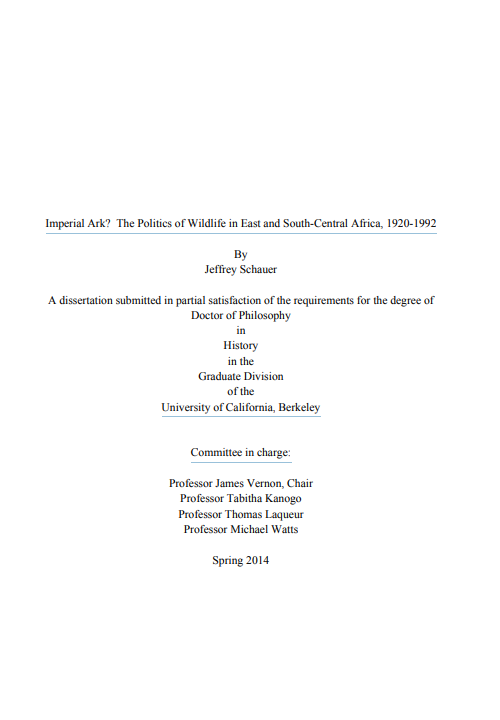 Imperial Ark? The Politics of Wildlife in East and South-Central Africa, 1920-1992

By
Jeffrey Schauer

A dissertation submitted in partial satisfaction of the requirements for the degree of
Doctor of Philosophy
in
History
in the
Graduate Division
of the
University of California, Berkeley

Committee in charge:

Professor James Vernon, Chair
Professor Tabitha Kanogo
Professor Thomas Laqueur
Professor Michael Watts

Spring 2014